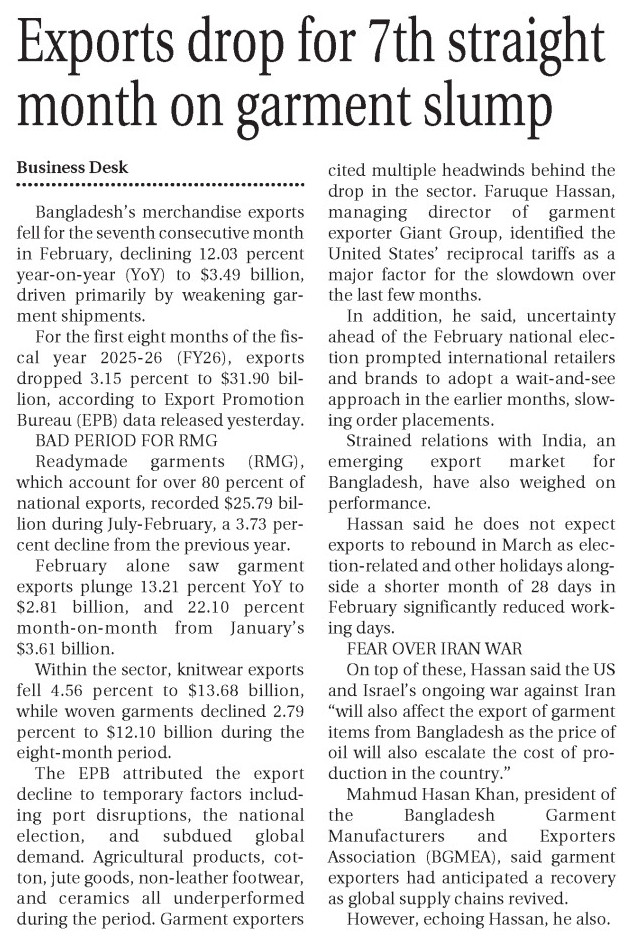 Exports drop for 7th straight month on garment slump

Business Desk

Bangladesh's merchandise exports fell for the seventh consecutive month in February, declining 12.03 percent year-on-year (YoY) to $3.49 billion, driven primarily by weakening garment shipments.

For the first eight months of the fiscal year 2025-26 (FY26), exports dropped 3.15 percent to $31.90 billion, according to Export Promotion Bureau (EPB) data released yesterday.

BAD PERIOD FOR RMG

Readymade garments (RMG), which account for over 80 percent of national exports, recorded $25.79 billion during July-February, a 3.73 percent decline from the previous year.

February alone saw garment exports plunge 13.21 percent YoY to $2.81 billion, and 22.10 percent month-on-month from January's $3.61 billion.

Within the sector, knitwear exports fell 4.56 percent to $13.68 billion, while woven garments declined 2.79 percent to $12.10 billion during the eight-month period.

The EPB attributed the export decline to temporary factors including port disruptions, the national election, and subdued global demand. Agricultural products, cotton, jute goods, non-leather footwear, and ceramics all underperformed during the period. Garment exporters cited multiple headwinds behind the drop in the sector. Faruque Hassan, managing director of garment exporter Giant Group, identified the United States' reciprocal tariffs as a major factor for the slowdown over the last few months.

In addition, he said, uncertainty ahead of the February national election prompted international retailers and brands to adopt a wait-and-see approach in the earlier months, slowing order placements.

Strained relations with India, an emerging export market for Bangladesh, have also weighed on performance.

Hassan said he does not expect exports to rebound in March as election-related and other holidays alongside a shorter month of 28 days in February significantly reduced working days.

FEAR OVER IRAN WAR

On top of these, Hassan said the US and Israel's ongoing war against Iran "will also affect the export of garment items from Bangladesh as the price of oil will also escalate the cost of production in the country."

Mahmud Hasan Khan, president of the Bangladesh Garment Manufacturers and Exporters Association (BGMEA), said garment exporters had anticipated a recovery as global supply chains revived.

However, echoing Hassan, he also.